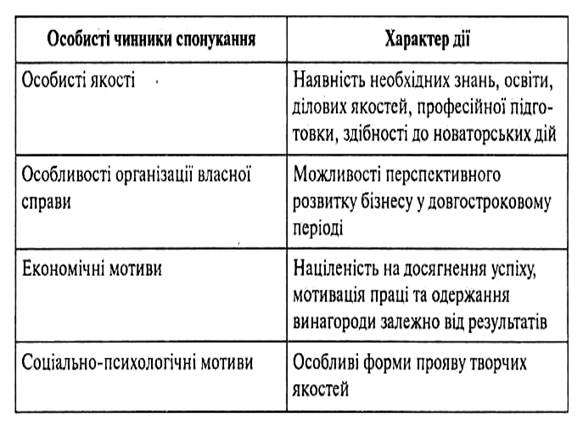 | Особисті чинники спонукання | Характер дії |
|---|---|
| Особисті якості | Наявність необхідних знань, освіти, ділових якостей, професійної підготовки, здібності до новаторських дій |
| Особливості організації власної справи | Можливості перспективного розвитку бізнесу у довгостроковому періоді |
| Економічні мотиви | Націленість на досягнення успіху, мотивація праці та одержання винагороди залежно від результатів |
| Соціально-психологічні мотиви | Особливі форми прояву творчих якостей |